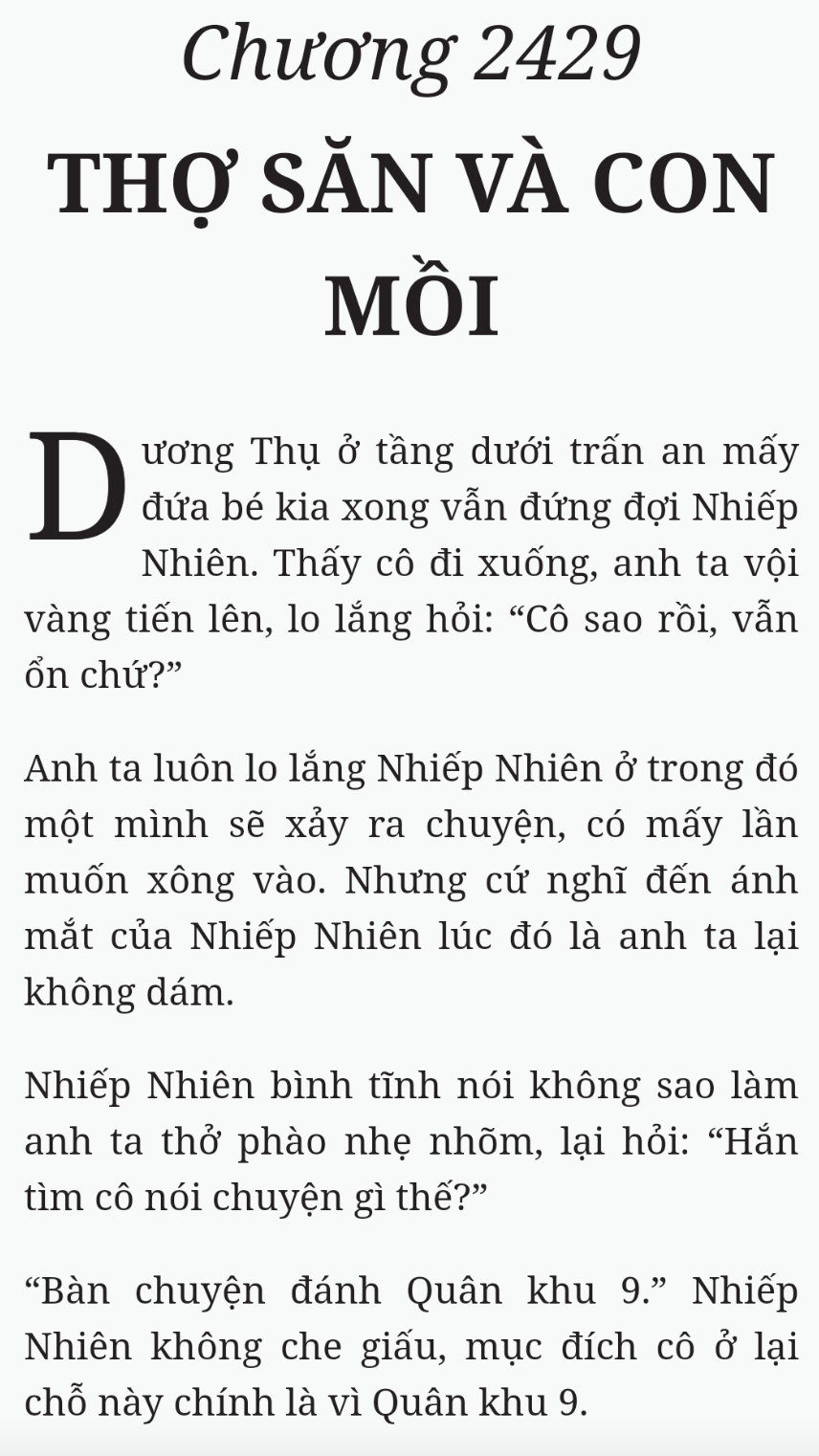 Chương 2429

THỢ SĂN VÀ CON MỒI

Dương Thụ ở tầng dưới trấn an mấy đứa bé kia xong vẫn đứng đợi Nhiếp Nhiên. Thấy cô đi xuống, anh ta vội vàng tiến lên, lo lắng hỏi: “Cô sao rồi, vẫn ổn chứ?”

Anh ta luôn lo lắng Nhiếp Nhiên ở trong đó một mình sẽ xảy ra chuyện, có mấy lần muốn xông vào. Nhưng cứ nghĩ đến ánh mắt của Nhiếp Nhiên lúc đó là anh ta lại không dám.

Nhiếp Nhiên bình tĩnh nói không sao làm anh ta thở phào nhẹ nhõm, lại hỏi: “Hắn tìm cô nói chuyện gì thế?”

“Bàn chuyện đánh Quân khu 9.” Nhiếp Nhiên không che giấu, mục đích cô ở lại chỗ này chính là vì Quân khu 9.